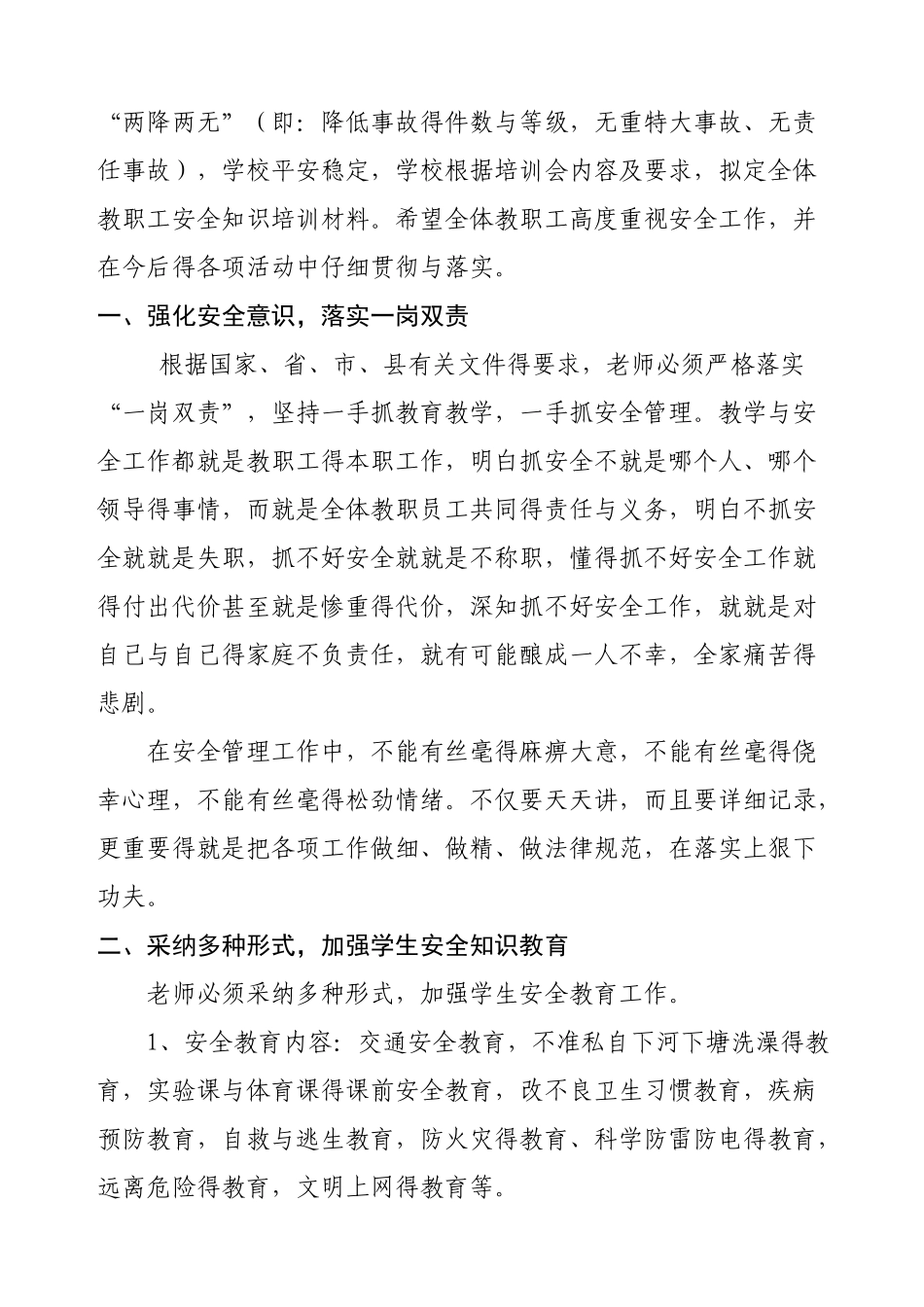 “两降两无”（即：降低事故得件数与等级，无重特大事故、无责任事故），学校平安稳定，学校根据培训会内容及要求，拟定全体教职工安全知识培训材料。希望全体教职工高度重视安全工作，并在今后得各项活动中仔细贯彻与落实。

一、强化安全意识，落实一岗双责

根据国家、省、市、县有关文件得要求，老师必须严格落实“一岗双责”，坚持一手抓教育教学，一手抓安全管理。教学与安全工作都就是教职工得本职工作，明白抓安全不就是哪个人、哪个领导得事情，而就是全体教职员工共同得责任与义务，明白不抓安全就就是失职，抓不好安全就就是不称职，懂得抓不好安全工作就得付出代价甚至就是惨重得代价，深知抓不好安全工作，就就是对自己与自己得家庭不负责任，就有可能酿成一人不幸，全家痛苦得悲剧。

在安全管理工作中，不能有丝毫得麻痹大意，不能有丝毫得侥幸心理，不能有丝毫得松劲情绪。不仅要天天讲，而且要详细记录，更重要得就是把各项工作做细、做精、做法律规范，在落实上狠下功夫。

二、采纳多种形式，加强学生安全知识教育

老师必须采纳多种形式，加强学生安全教育工作。

1、安全教育内容：交通安全教育，不准私自下河下塘洗澡得教育，实验课与体育课得课前安全教育，改不良卫生习惯教育，疾病预防教育，自救与逃生教育，防火灾得教育、科学防雷防电得教育，远离危险得教育，文明上网得教育等。